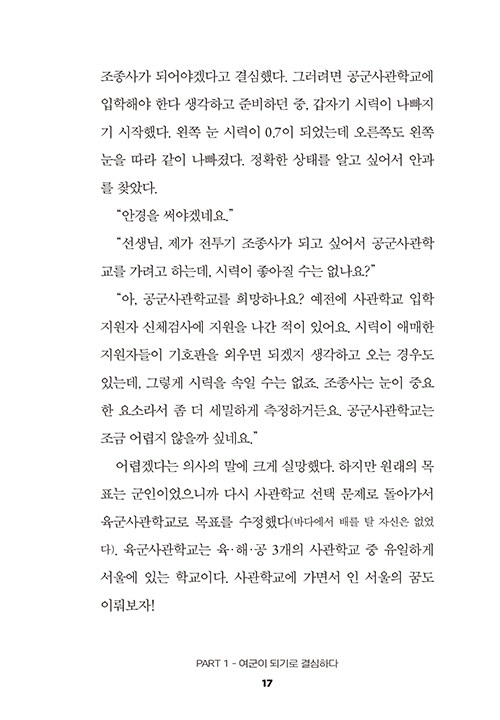 조종사가 되어야겠다고 결심했다. 그러려면 공군사관학교에 입학해야 한다 생각하고 준비하던 중, 갑자기 시력이 나빠지기 시작했다. 왼쪽 눈 시력이 0.7이 되었는데 오른쪽도 왼쪽 눈을 따라 같이 나빠졌다. 정확한 상태를 알고 싶어서 안과를 찾았다.

"안경을 써야겠네요."

"선생님, 제가 전투기 조종사가 되고 싶어서 공군사관학교를 가려고 하는데, 시력이 좋아질 수는 없나요?"

"아, 공군사관학교를 희망하나요? 예전에 사관학교 입학 지원자 신체검사에 지원을 나간 적이 있어요. 시력이 애매한 지원자들이 기호판을 외우면 되겠지 생각하고 오는 경우도 있는데, 그렇게 시력을 속일 수는 없죠. 조종사는 눈이 중요한 요소라서 좀 더 세밀하게 측정하거든요. 공군사관학교는 조금 어렵지 않을까 싶네요."

어렵겠다는 의사의 말에 크게 실망했다. 하지만 원래의 목표는 군인이었으니까 다시 사관학교 선택 문제로 돌아가서 육군사관학교로 목표를 수정했다(바다에서 배를 탈 자신은 없었다). 육군사관학교는 육·해·공 3개의 사관학교 중 유일하게 서울에 있는 학교이다. 사관학교에 가면서 인 서울의 꿈도 이뤄보자!

PART 1 - 여군이 되기로 결심하다

17